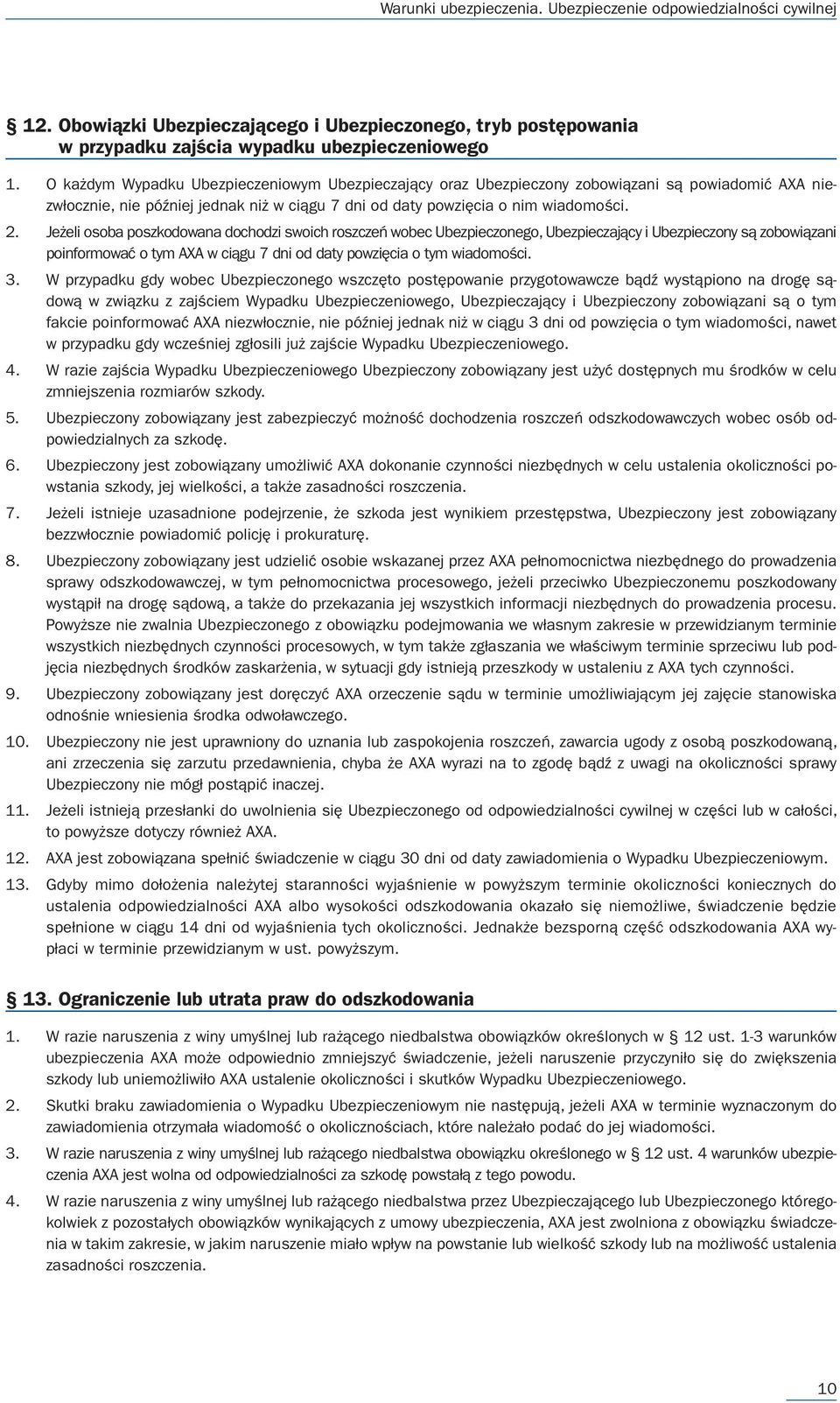 Warunki ubezpieczenia. Ubezpieczenie odpowiedzialności cywilnej

§ 12. Obowiązki Ubezpieczającego i Ubezpieczonego, tryb postępowania w przypadku zajścia wypadku ubezpieczeniowego

1. O każdym Wypadku Ubezpieczeniowym Ubezpieczający oraz Ubezpieczony zobowiązani są powiadomić AXA niezwłocznie, nie później jednak niż w ciągu 7 dni od daty powzięcia o nim wiadomości.

2. Jeżeli osoba poszkodowana dochodzi swoich roszczeń wobec Ubezpieczonego, Ubezpieczający i Ubezpieczony są zobowiązani poinformować o tym AXA w ciągu 7 dni od daty powzięcia o tym wiadomości.

3. W przypadku gdy wobec Ubezpieczonego wszczęto postępowanie przygotowawcze bądź wystąpiono na drogę sądową w związku z zajściem Wypadku Ubezpieczeniowego, Ubezpieczający i Ubezpieczony zobowiązani są o tym fakcie poinformować AXA niezwłocznie, nie później jednak niż w ciągu 3 dni od powzięcia o tym wiadomości, nawet w przypadku gdy wcześniej zgłosili już zajście Wypadku Ubezpieczeniowego.

4. W razie zajścia Wypadku Ubezpieczeniowego Ubezpieczony zobowiązany jest użyć dostępnych mu środków w celu zmniejszenia rozmiarów szkody.

5. Ubezpieczony zobowiązany jest zabezpieczyć możność dochodzenia roszczeń odszkodowawczych wobec osób odpowiedzialnych za szkodę.

6. Ubezpieczony jest zobowiązany umożliwić AXA dokonanie czynności niezbędnych w celu ustalenia okoliczności powstania szkody, jej wielkości, a także zasadności roszczenia.

7. Jeżeli istnieje uzasadnione podejrzenie, że szkoda jest wynikiem przestępstwa, Ubezpieczony jest zobowiązany bezzwłocznie powiadomić policję i prokuraturę.

8. Ubezpieczony zobowiązany jest udzielić osobie wskazanej przez AXA pełnomocnictwa niezbędnego do prowadzenia sprawy odszkodowawczej, w tym pełnomocnictwa procesowego, jeżeli przeciwko Ubezpieczonemu poszkodowany wystąpił na drogę sądową, a także do przekazania jej wszystkich informacji niezbędnych do prowadzenia procesu. Powyższe nie zwalnia Ubezpieczonego z obowiązku podejmowania we własnym zakresie w przewidzianym terminie wszystkich niezbędnych czynności procesowych, w tym także zgłaszania we właściwym terminie sprzeciwu lub podjęcia niezbędnych środków zaskarżenia, w sytuacji gdy istnieją przeszkody w ustaleniu z AXA tych czynności.

9. Ubezpieczony zobowiązany jest doręczyć AXA orzeczenie sądu w terminie umożliwiającym jej zajęcie stanowiska odnośnie wniesienia środka odwoławczego.

10. Ubezpieczony nie jest uprawniony do uznania lub zaspokojenia roszczeń, zawarcia ugody z osobą poszkodowaną, ani zrzeczenia się zarzutu przedawnienia, chyba że AXA wyrazi na to zgodę bądź z uwagi na okoliczności sprawy Ubezpieczony nie mógł postąpić inaczej.

11. Jeżeli istnieją przesłanki do uwolnienia się Ubezpieczonego od odpowiedzialności cywilnej w części lub w całości, to powyższe dotyczy również AXA.

12. AXA jest zobowiązana spełnić świadczenie w ciągu 30 dni od daty zawiadomienia o Wypadku Ubezpieczeniowym.

13. Gdyby mimo dołożenia należytej staranności wyjaśnienie w powyższym terminie okoliczności koniecznych do ustalenia odpowiedzialności AXA albo wysokości odszkodowania okazało się niemożliwe, świadczenie będzie spełnione w ciągu 14 dni od wyjaśnienia tych okoliczności. Jednakże bezsporną część odszkodowania AXA wypłaci w terminie przewidzianym w ust. powyższym.

§ 13. Ograniczenie lub utrata praw do odszkodowania

1. W razie naruszenia z winy umyślnej lub rażącego niedbalstwa obowiązków określonych w § 12 ust. 1-3 warunków ubezpieczenia AXA może odpowiednio zmniejszyć świadczenie, jeżeli naruszenie przyczyniło się do zwiększenia szkody lub uniemożliwiło AXA ustalenie okoliczności i skutków Wypadku Ubezpieczeniowego.

2. Skutki braku zawiadomienia o Wypadku Ubezpieczeniowym nie następują, jeżeli AXA w terminie wyznaczonym do zawiadomienia otrzymała wiadomość o okolicznościach, które należało podać do jej wiadomości.

3. W razie naruszenia z winy umyślnej lub rażącego niedbalstwa obowiązku określonego w § 12 ust. 4 warunków ubezpieczenia AXA jest wolna od odpowiedzialności za szkodę powstałą z tego powodu.

4. W razie naruszenia z winy umyślnej lub rażącego niedbalstwa przez Ubezpieczającego lub Ubezpieczonego któregokolwiek z pozostałych obowiązków wynikających z umowy ubezpieczenia, AXA jest zwolniona z obowiązku świadczenia w takim zakresie, w jakim naruszenie miało wpływ na powstanie lub wielkość szkody lub na możliwość ustalenia zasadności roszczenia.

10